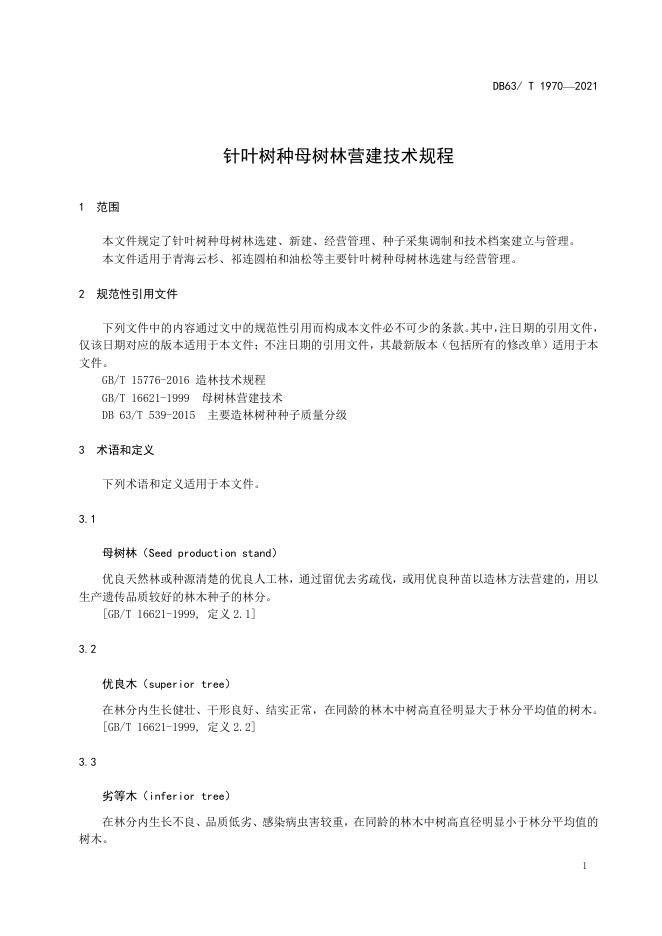 DB63/ T 1970—2021

针叶树种母树林营建技术规程

1 范围

本文件规定了针叶树种母树林选建、新建、经营管理、种子采集调制和技术档案建立与管理。
本文件适用于青海云杉、祁连圆柏和油松等主要针叶树种母树林选建与经营管理。

2 规范性引用文件

下列文件中的内容通过文中的规范性引用而构成本文件必不可少的条款。其中，注日期的引用文件，仅该日期对应的版本适用于本文件；不注日期的引用文件，其最新版本（包括所有的修改单）适用于本文件。
GB/T 15776-2016 造林技术规程
GB/T 16621-1999 母树林营建技术
DB 63/T 539-2015 主要造林树种种子质量分级

3 术语和定义

下列术语和定义适用于本文件。

3.1

母树林（Seed production stand）

优良天然林或种源清楚的优良人工林，通过留优去劣疏伐，或用优良种苗以造林方法营建的，用以生产遗传品质较好的林木种子的林分。
[GB/T 16621-1999, 定义 2.1]

3.2

优良木（superior tree）

在林分内生长健壮、干形良好、结实正常，在同龄的林木中树高直径明显大于林分平均值的树木。
[GB/T 16621-1999, 定义 2.2]

3.3

劣等木（inferior tree）

在林分内生长不良、品质低劣、感染病虫害较重，在同龄的林木中树高直径明显小于林分平均值的树木。

1